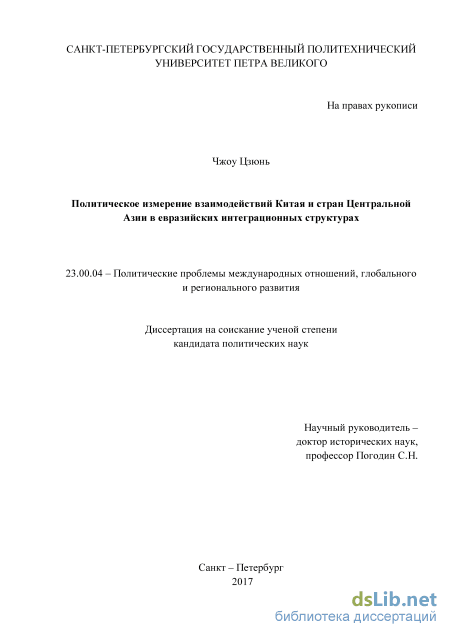 САНКТ-ПЕТЕРБУРГСКИЙ ГОСУДАРСТВЕННЫЙ ПОЛИТЕХНИЧЕСКИЙ УНИВЕРСИТЕТ ПЕТРА ВЕЛИКОГО

На правах рукописи

Чжоу Цзюнь

Политическое измерение взаимодействий Китая и стран Центральной Азии в евразийских интеграционных структурах

23.00.04 – Политические проблемы международных отношений, глобального и регионального развития

Диссертация на соискание ученой степени кандидата политических наук

Научный руководитель – доктор исторических наук, профессор Погодин С.Н.

Санкт – Петербург
2017

dsLib.net
библиотека диссертаций